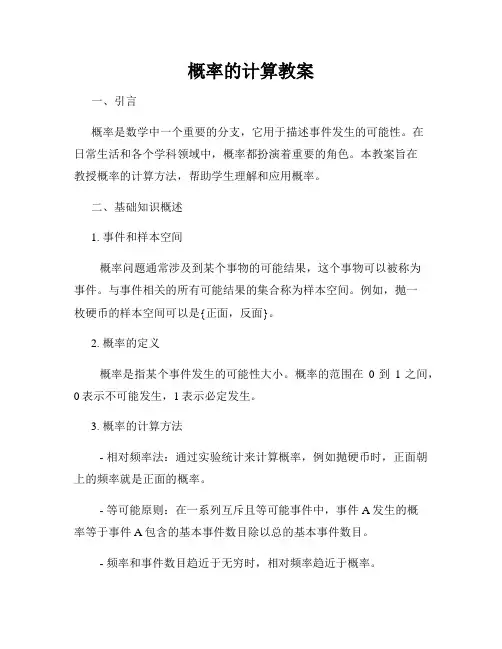 概率的计算教案

一、引言

概率是数学中一个重要的分支，它用于描述事件发生的可能性。在日常生活和各个学科领域中，概率都扮演着重要的角色。本教案旨在教授概率的计算方法，帮助学生理解和应用概率。

二、基础知识概述

1. 事件和样本空间

概率问题通常涉及到某个事物的可能结果，这个事物可以被称为事件。与事件相关的所有可能结果的集合称为样本空间。例如，抛一枚硬币的样本空间可以是{正面，反面}。

2. 概率的定义

概率是指某个事件发生的可能性大小。概率的范围在 0 到 1 之间，0 表示不可能发生，1 表示必定发生。

3. 概率的计算方法

- 相对频率法：通过实验统计来计算概率，例如抛硬币时，正面朝上的频率就是正面的概率。

- 等可能原则：在一系列互斥且等可能事件中，事件 A 发生的概率等于事件 A 包含的基本事件数目除以总的基本事件数目。

- 频率和事件数目趋近于无穷时，相对频率趋近于概率。